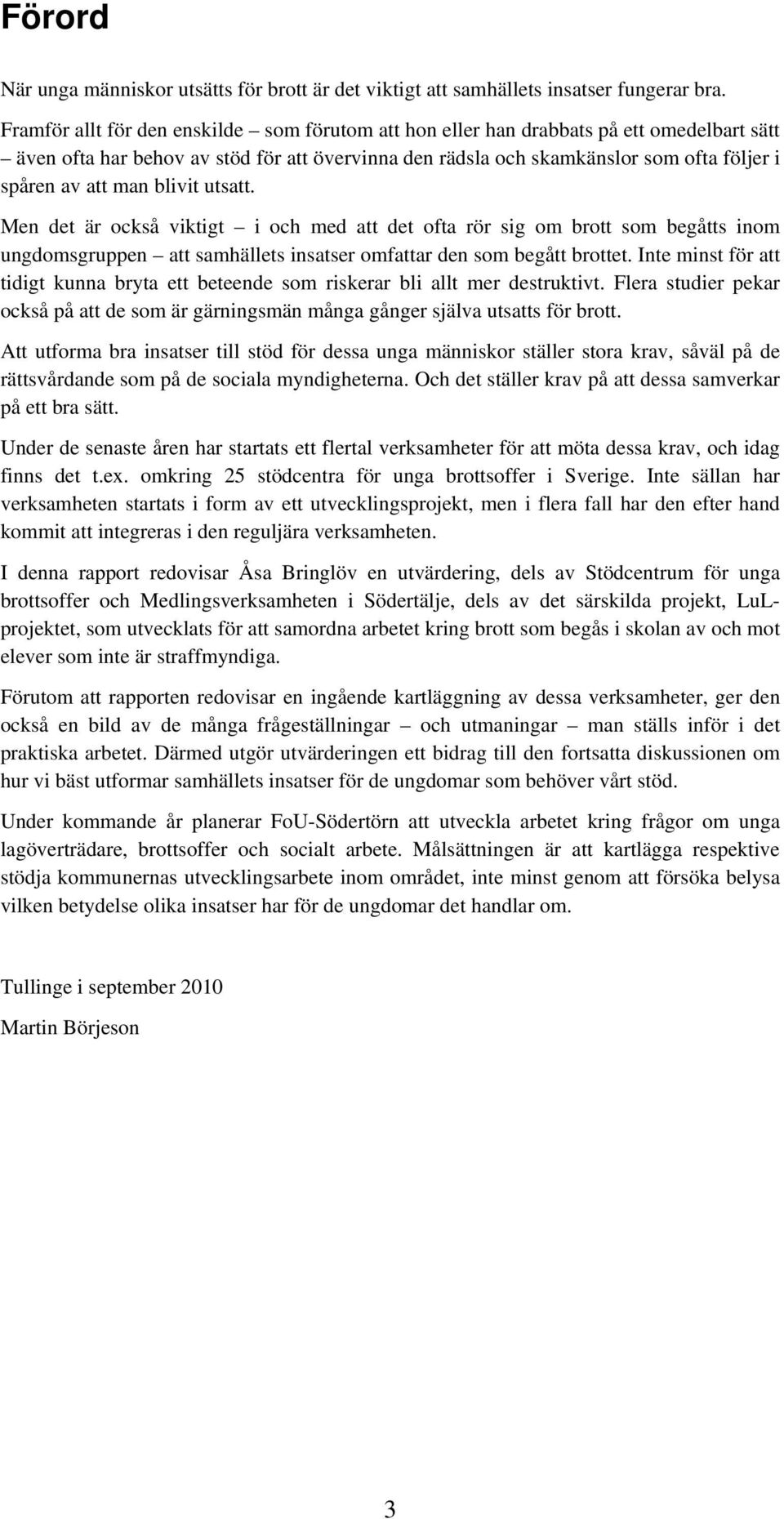 Förord

När unga människor utsätts för brott är det viktigt att samhällets insatser fungerar bra. Framför allt för den enskilde – som förutom att hon eller han drabbats på ett omedelbart sätt – även ofta har behov av stöd för att övervinna den rädsla och skamkänslor som ofta följer i spåren av att man blivit utsatt.

Men det är också viktigt – i och med att det ofta rör sig om brott som begåtts inom ungdomsgruppen – att samhällets insatser omfattar den som begått brottet. Inte minst för att tidigt kunna bryta ett beteende som riskerar bli allt mer destruktivt. Flera studier pekar också på att de som är gärningsmän många gånger själva utsatts för brott.

Att utforma bra insatser till stöd för dessa unga människor ställer stora krav, såväl på de rättsvårdande som på de sociala myndigheterna. Och det ställer krav på att dessa samverkar på ett bra sätt.

Under de senaste åren har startats ett flertal verksamheter för att möta dessa krav, och idag finns det t.ex. omkring 25 stödcentra för unga brottsoffer i Sverige. Inte sällan har verksamheten startats i form av ett utvecklingsprojekt, men i flera fall har den efter hand kommit att integreras i den reguljära verksamheten.

I denna rapport redovisar Åsa Bringlöv en utvärdering, dels av Stödcentrum för unga brottsoffer och Medlingsverksamheten i Södertälje, dels av det särskilda projekt, LuL-projektet, som utvecklats för att samordna arbetet kring brott som begås i skolan av och mot elever som inte är straffmyndiga.

Förutom att rapporten redovisar en ingående kartläggning av dessa verksamheter, ger den också en bild av de många frågeställningar – och utmaningar – man ställs inför i det praktiska arbetet. Därmed utgör utvärderingen ett bidrag till den fortsatta diskussionen om hur vi bäst utformar samhällets insatser för de ungdomar som behöver vårt stöd.

Under kommande år planerar FoU-Södertörn att utveckla arbetet kring frågor om unga lagöverträdare, brottsoffer och socialt arbete. Målsättningen är att kartlägga respektive stödja kommunernas utvecklingsarbete inom området, inte minst genom att försöka belysa vilken betydelse olika insatser har för de ungdomar det handlar om.

Tullinge i september 2010

Martin Börjeson

3